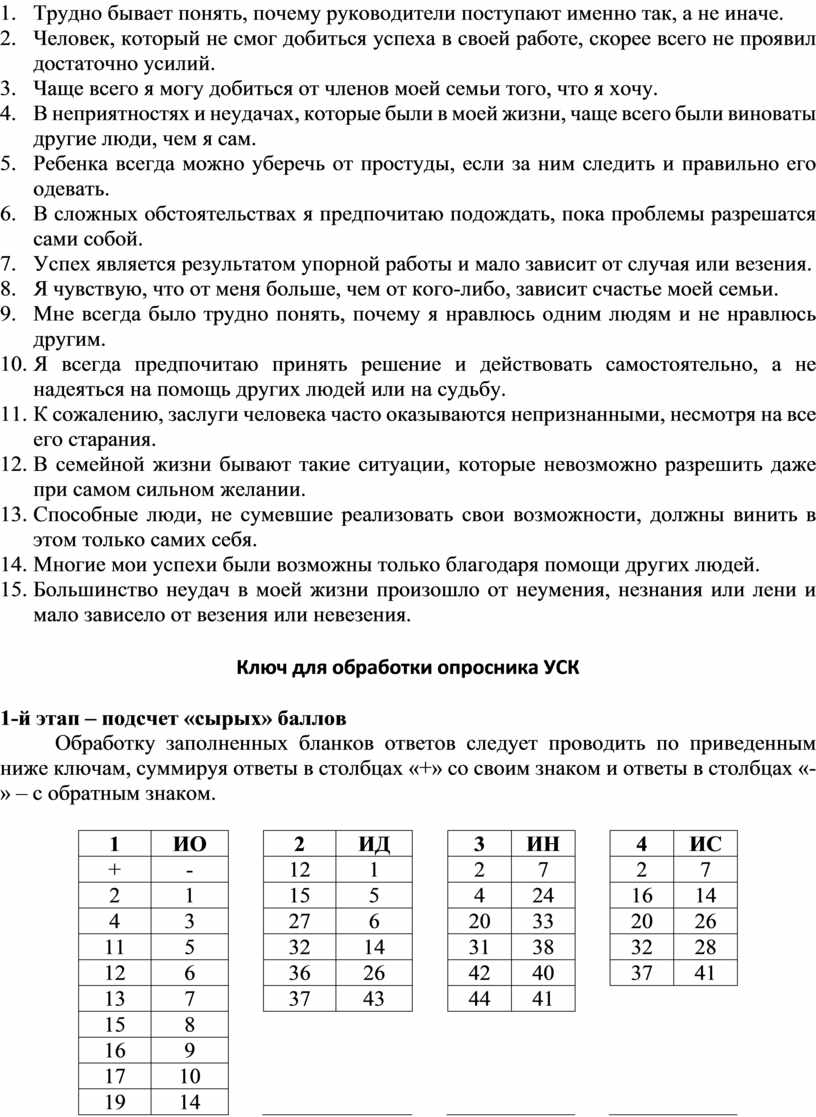 1. Трудно бывает понять, почему руководители поступают именно так, а не иначе.
2. Человек, который не смог добиться успеха в своей работе, скорее всего не проявил достаточно усилий.
3. Чаще всего я могу добиться от членов моей семьи того, что я хочу.
4. В неприятностях и неудачах, которые были в моей жизни, чаще всего были виноваты другие люди, чем я сам.
5. Ребенка всегда можно уберечь от простуды, если за ним следить и правильно его одевать.
6. В сложных обстоятельствах я предпочитаю подождать, пока проблемы разрешатся сами собой.
7. Успех является результатом упорной работы и мало зависит от случая или везения.
8. Я чувствую, что от меня больше, чем от кого-либо, зависит счастье моей семьи.
9. Мне всегда было трудно понять, почему я нравлюсь одним людям и не нравлюсь другим.
10. Я всегда предпочитаю принять решение и действовать самостоятельно, а не надеяться на помощь других людей или на судьбу.
11. К сожалению, заслуги человека часто оказываются непризнанными, несмотря на все его старания.
12. В семейной жизни бывают такие ситуации, которые невозможно разрешить даже при самом сильном желании.
13. Способные люди, не сумевшие реализовать свои возможности, должны винить в этом только самих себя.
14. Многие мои успехи были возможны только благодаря помощи других людей.
15. Большинство неудач в моей жизни произошло от неумения, незнания или лени и мало зависело от везения или невезения.

Ключ для обработки опросника УСК

1-й этап – подсчет «сырых» баллов
Обработку заполненных бланков ответов следует проводить по приведенным ниже ключам, суммируя ответы в столбцах «+» со своим знаком и ответы в столбцах «-» – с обратным знаком.

| 1 | ИО |
|---|---|
| + | - |
| 2 | 1 |
| 4 | 3 |
| 11 | 5 |
| 12 | 6 |
| 13 | 7 |
| 15 | 8 |
| 16 | 9 |
| 17 | 10 |
| 19 | 14 |

| 2 | ИД |
|---|---|
| 12 | 1 |
| 15 | 5 |
| 27 | 6 |
| 32 | 14 |
| 36 | 26 |
| 37 | 43 |

| 3 | ИН |
|---|---|
| 2 | 7 |
| 4 | 24 |
| 20 | 33 |
| 31 | 38 |
| 42 | 40 |
| 44 | 41 |

| 4 | ИС |
|---|---|
| 2 | 7 |
| 16 | 14 |
| 20 | 26 |
| 32 | 28 |
| 37 | 41 |